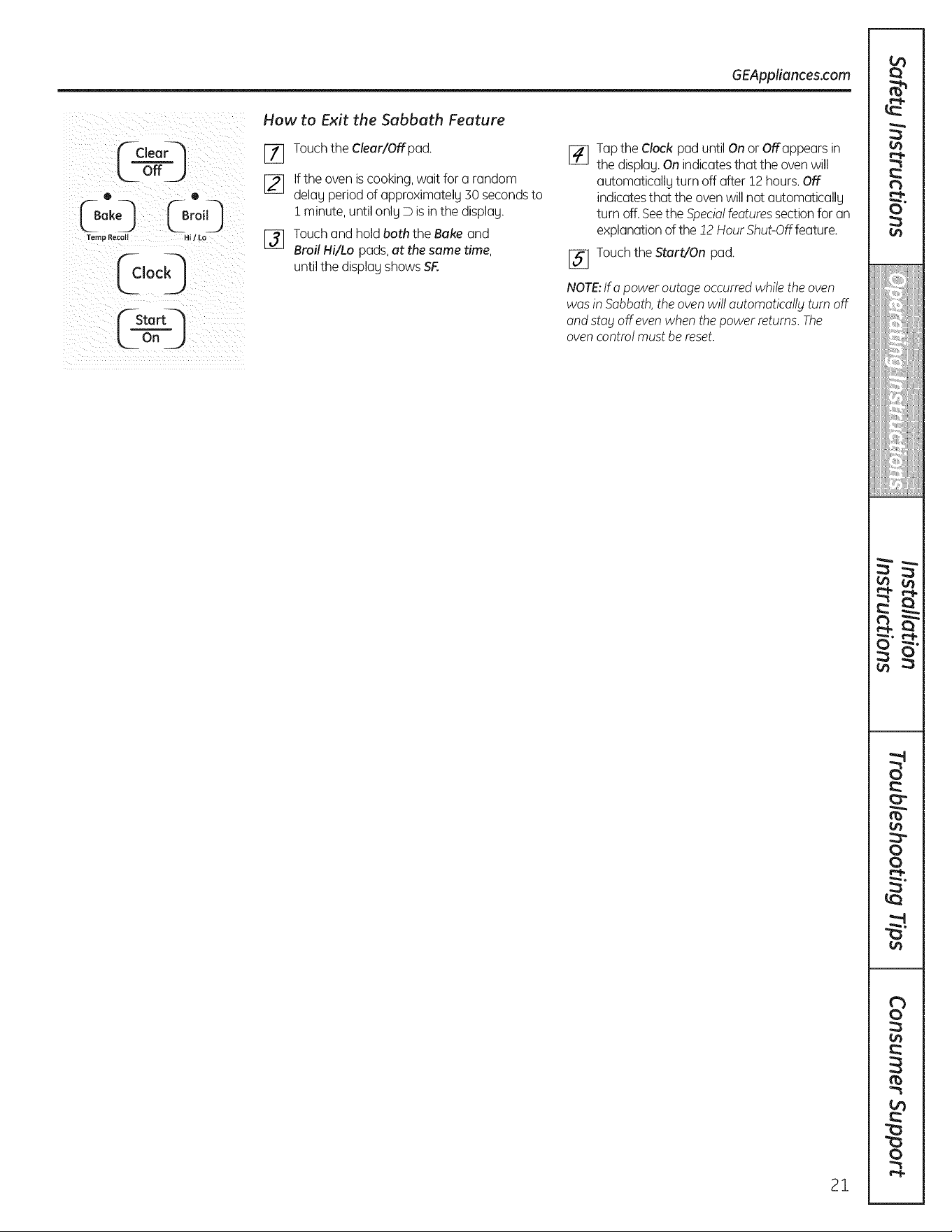 GEAppliances.com

Clear
Off

Bake
Temp Recall

Broil
Hi / Lo

Clock

Start
On

How to Exit the Sabbath Feature

1 Touch the Clear/Off pad.

2 If the oven is cooking, wait for a random delay period of approximately 30 seconds to 1 minute, until only ⊃ is in the display.

3 Touch and hold both the Bake and Broil Hi/Lo pads, at the same time, until the display shows SF.

4 Tap the Clock pad until On or Off appears in the display. On indicates that the oven will automatically turn off after 12 hours. Off indicates that the oven will not automatically turn off. See the Special features section for an explanation of the 12 Hour Shut-Off feature.

5 Touch the Start/On pad.

NOTE: If a power outage occurred while the oven was in Sabbath, the oven will automatically turn off and stay off even when the power returns. The oven control must be reset.

Safety Instructions

Operating Instructions

Installation Instructions

Troubleshooting Tips

Consumer Support

21